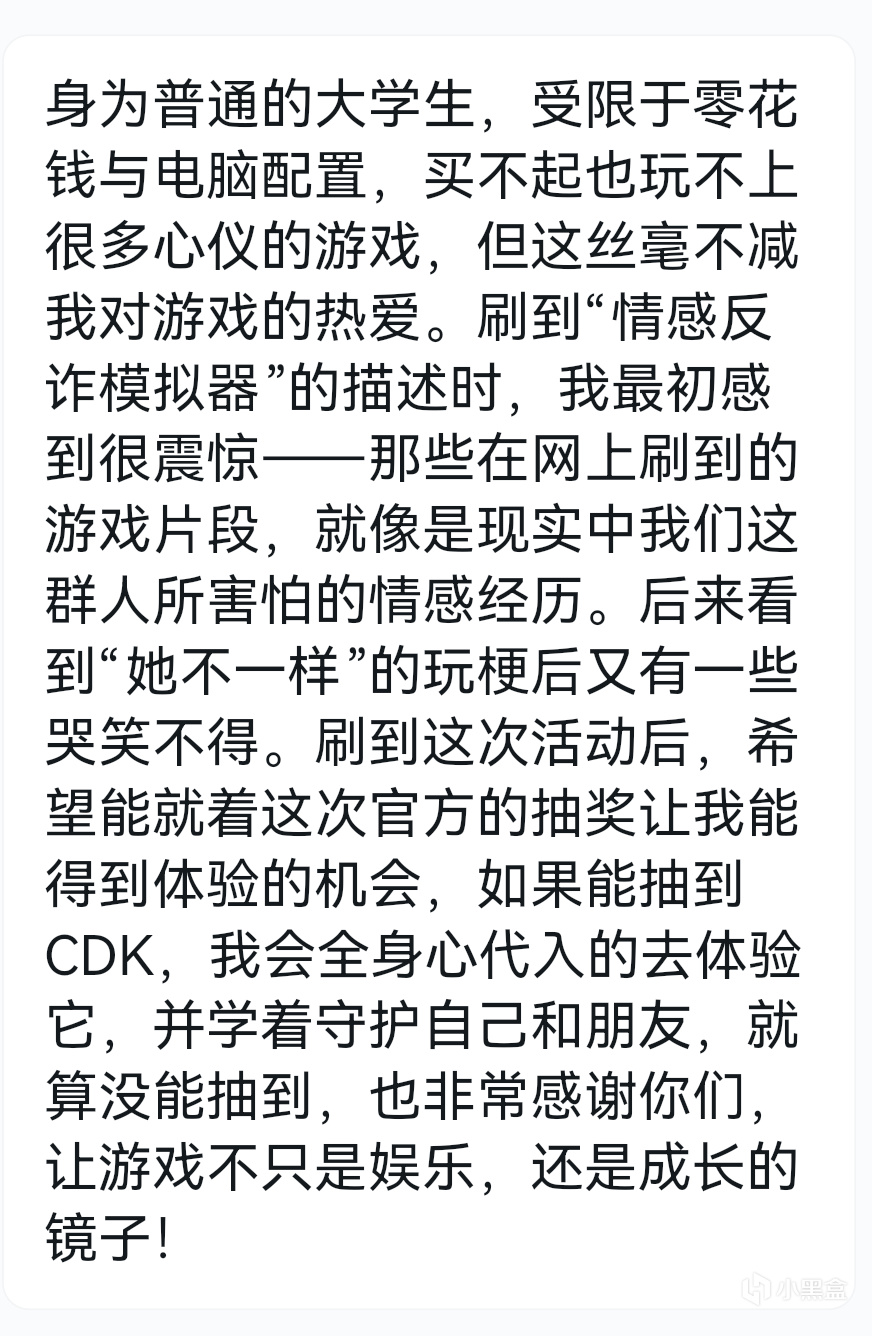 身为普通的大学生，受限于零花钱与电脑配置，买不起也玩不上很多心仪的游戏，但这丝毫不减我对游戏的热爱。刷到“情感反诈模拟器”的描述时，我最初感到很震惊——那些在网上刷到的游戏片段，就像是现实中我们这群人所害怕的情感经历。后来看到“她不一样”的玩梗后又有一些哭笑不得。刷到这次活动后，希望能就着这次官方的抽奖让我能得到体验的机会，如果能抽到CDK，我会全身心代入的去体验它，并学着守护自己和朋友，就算没能抽到，也非常感谢你们，让游戏不只是娱乐，还是成长的镜子！

小黑盒